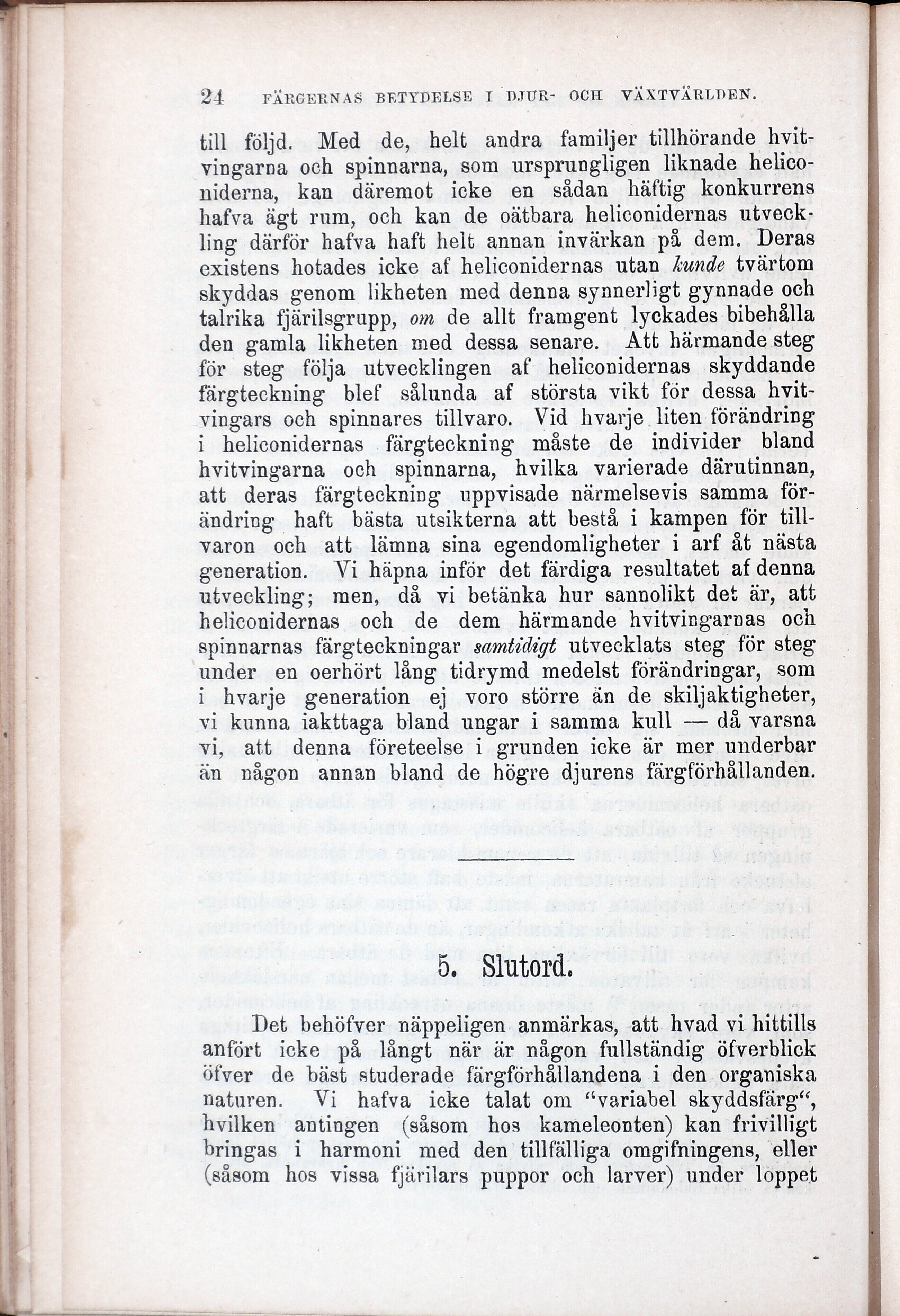 24 FÄRGERNAS BETYDELSE I DJUR- OCH VÄXTVÄRLDEN.

till följd. Med de, helt andra familjer tillhörande hvitvingarna och spinnarna, som ursprungligen liknade heliconiderna, kan däremot icke en sådan häftig konkurrens hafva ägt rum, och kan de oätbara heliconidernas utveckling därför hafva haft helt annan invärkan på dem. Deras existens hotades icke af heliconidernas utan kunde tvärtom skyddas genom likheten med denna synnerligt gynnade och talrika fjärilsgrupp, om de allt framgent lyckades bibehålla den gamla likheten med dessa senare. Att härmande steg för steg följa utvecklingen af heliconidernas skyddande färgteckning blef sålunda af största vikt för dessa hvitvingars och spinnares tillvaro. Vid hvarje liten förändring i heliconidernas färgteckning måste de individer bland hvitvingarna och spinnarna, hvilka varierade därutinnan, att deras färgteckning uppvisade närmelsevis samma förändring haft bästa utsikterna att bestå i kampen för tillvaron och att lämna sina egendomligheter i arf åt nästa generation. Vi häpna inför det färdiga resultatet af denna utveckling; men, då vi betänka hur sannolikt det är, att heliconidernas och de dem härmande hvitvingarnas och spinnarnas färgteckningar samtidigt utvecklats steg för steg under en oerhört lång tidrymd medelst förändringar, som i hvarje generation ej voro större än de skiljaktigheter, vi kunna iakttaga bland ungar i samma kull — då varsna vi, att denna företeelse i grunden icke är mer underbar än någon annan bland de högre djurens färgförhållanden.

5. Slutord.

Det behöfver näppeligen anmärkas, att hvad vi hittills anfört icke på långt när är någon fullständig öfverblick öfver de bäst studerade färgförhållandena i den organiska naturen. Vi hafva icke talat om "variabel skyddsfärg", hvilken antingen (såsom hos kameleonten) kan frivilligt bringas i harmoni med den tillfälliga omgifningens, eller (såsom hos vissa fjärilars puppor och larver) under loppet